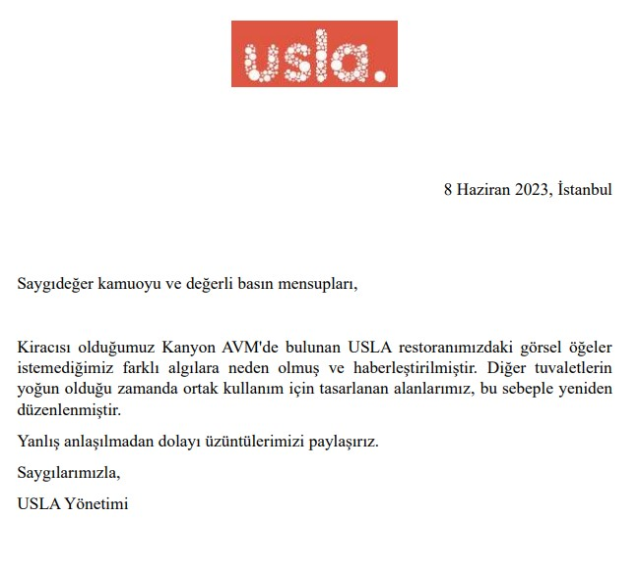 usla.

8 Haziran 2023, İstanbul

Saygıdeğer kamuoyu ve değerli basın mensupları,

Kiracısı olduğumuz Kanyon AVM'de bulunan USLA restoranımızdaki görsel öğeler istemediğimiz farklı algılara neden olmuş ve haberleştirilmiştir. Diğer tuvaletlerin yoğun olduğu zamanda ortak kullanım için tasarlanan alanlarımız, bu sebeple yeniden düzenlenmiştir.

Yanlış anlaşılmadan dolayı üzüntülerimizi paylaşırız.

Saygılarımızla,

USLA Yönetimi